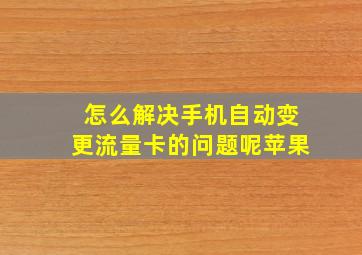 怎么解决手机自动变更流量卡的问题呢苹果